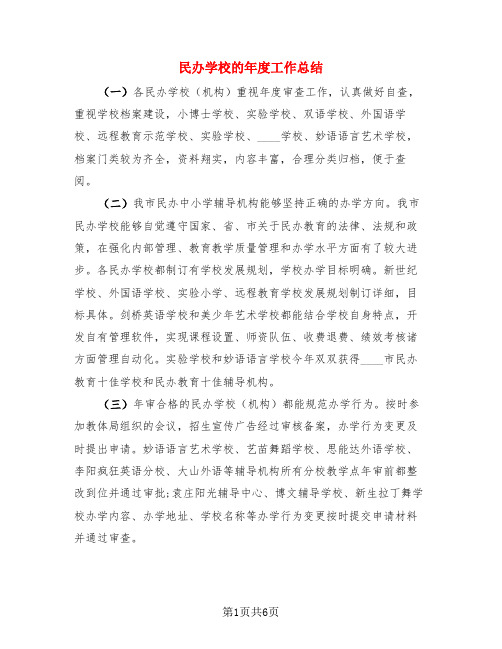 民办学校的年度工作总结

（一）各民办学校（机构）重视年度审查工作，认真做好自查，重视学校档案建设，小博士学校、实验学校、双语学校、外国语学校、远程教育示范学校、实验学校、____学校、妙语语言艺术学校，档案门类较为齐全，资料翔实，内容丰富，合理分类归档，便于查阅。

（二）我市民办中小学辅导机构能够坚持正确的办学方向。我市民办学校能够自觉遵守国家、省、市关于民办教育的法律、法规和政策，在强化内部管理、教育教学质量管理和办学水平方面有了较大进步。各民办学校都制订有学校发展规划，学校办学目标明确。新世纪学校、外国语学校、实验小学、远程教育学校发展规划制订详细，目标具体。剑桥英语学校和美少年艺术学校都能结合学校自身特点，开发自有管理软件，实现课程设置、师资队伍、收费退费、绩效考核诸方面管理自动化。实验学校和妙语语言学校今年双双获得____市民办教育十佳学校和民办教育十佳辅导机构。

（三）年审合格的民办学校（机构）都能规范办学行为。按时参加教体局组织的会议，招生宣传广告经过审核备案，办学行为变更及时提出申请。妙语语言艺术学校、艺苗舞蹈学校、思能达外语学校、李阳疯狂英语分校、大山外语等辅导机构所有分校教学点年审前都整改到位并通过审批;袁庄阳光辅导中心、博文辅导学校、新生拉丁舞学校办学内容、办学地址、学校名称等办学行为变更按时提交申请材料并通过审查。

第1页共6页